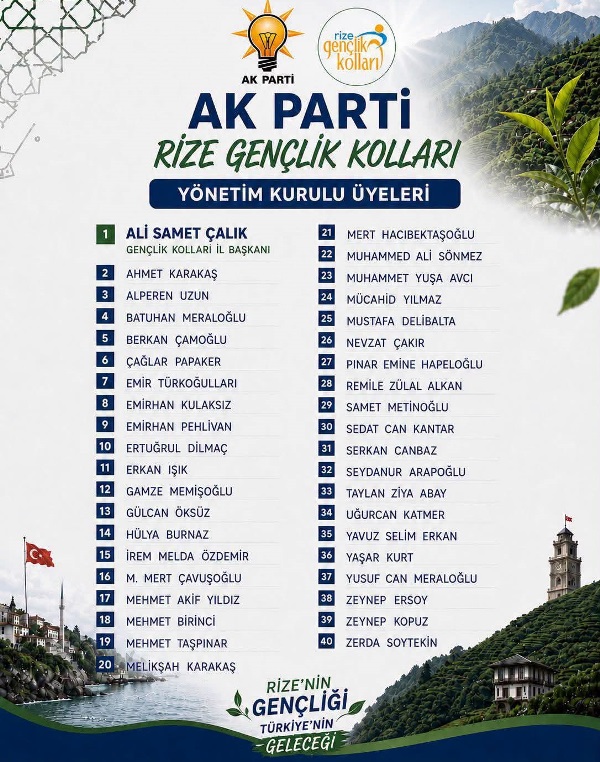 AK PARTİ

rize gençlik kolları

AK PARTİ

RİZE GENÇLİK KOLLARI

YÖNETİM KURULU ÜYELERİ

1 ALİ SAMET ÇALIK
GENÇLİK KOLLARI İL BAŞKANI

2 AHMET KARAKAŞ

3 ALPEREN UZUN

4 BATUHAN MERALOĞLU

5 BERKAN ÇAMOĞLU

6 ÇAĞLAR PAPAKER

7 EMİR TÜRKOĞULLARI

8 EMİRHAN KULAKSIZ

9 EMİRHAN PEHLİVAN

10 ERTUĞRUL DİLMAÇ

11 ERKAN IŞIK

12 GAMZE MEMİŞOĞLU

13 GÜLCAN ÖKSÜZ

14 HÜLYA BURNAZ

15 İREM MELDA ÖZDEMİR

16 M. MERT ÇAVUŞOĞLU

17 MEHMET AKİF YILDIZ

18 MEHMET BİRİNCİ

19 MEHMET TAŞPINAR

20 MELİKŞAH KARAKAŞ

21 MERT HACIBEKTAŞOĞLU

22 MUHAMMED ALİ SÖNMEZ

23 MUHAMMET YUŞA AVCI

24 MÜCAHİD YILMAZ

25 MUSTAFA DELİBALTA

26 NEVZAT ÇAKIR

27 PINAR EMİNE HAPELOĞLU

28 REMİLE ZÜLAL ALKAN

29 SAMET METİNOĞLU

30 SEDAT CAN KANTAR

31 SERKAN CANBAZ

32 SEYDANUR ARAPOĞLU

33 TAYLAN ZİYA ABAY

34 UĞURCAN KATMER

35 YAVUZ SELİM ERKAN

36 YAŞAR KURT

37 YUSUF CAN MERALOĞLU

38 ZEYNEP ERSOY

39 ZEYNEP KOPUZ

40 ZERDA SOYTEKİN

RİZE'NİN GENÇLİĞİ TÜRKİYE'NİN GELECEĞİ